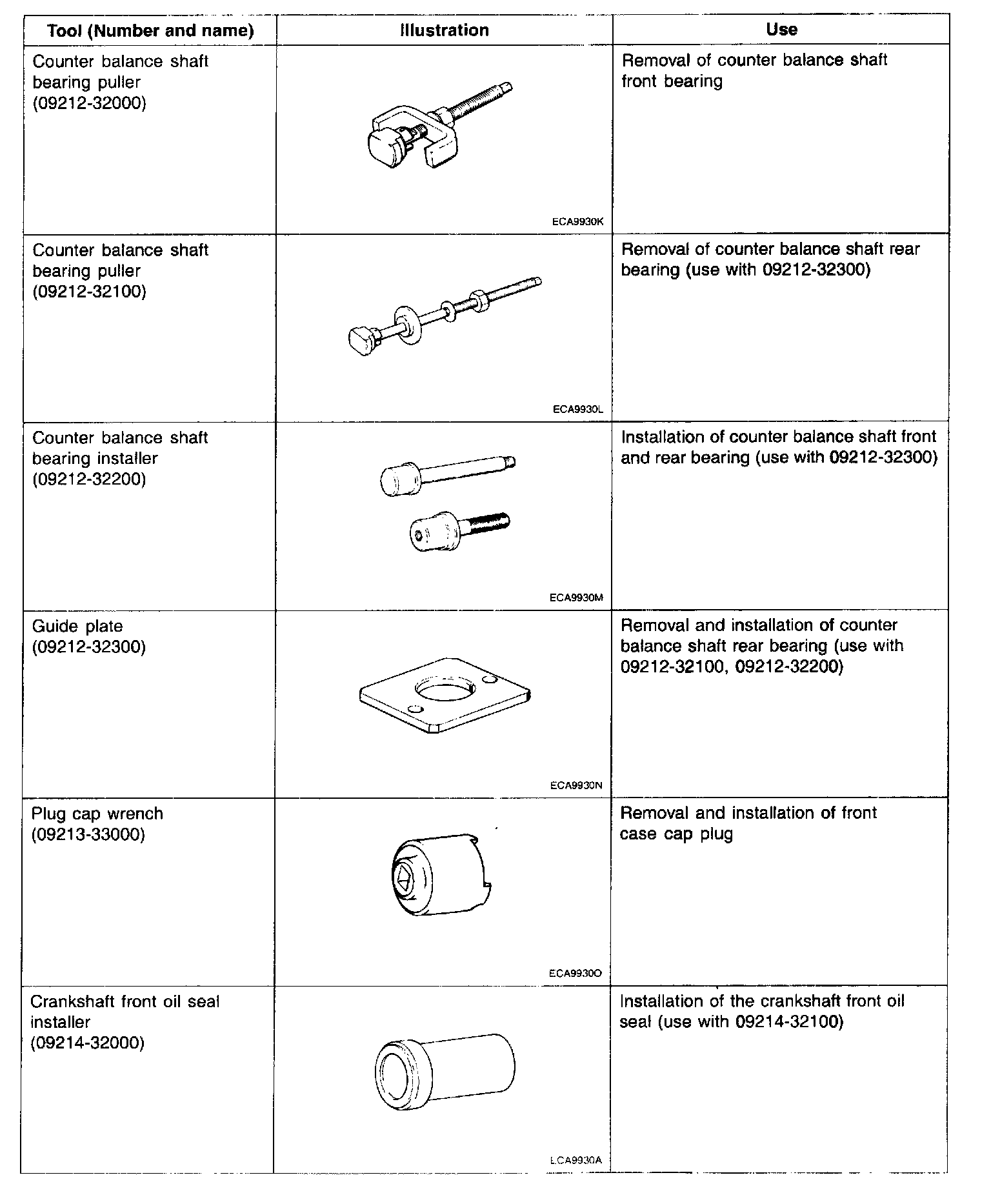 | Tool (Number and name) | Illustration | Use |
|---|---|---|
| Counter balance shaft bearing puller (09212-32000) | ECA9930K | Removal of counter balance shaft front bearing |
| Counter balance shaft bearing puller (09212-32100) | ECA9930L | Removal of counter balance shaft rear bearing (use with 09212-32300) |
| Counter balance shaft bearing installer (09212-32200) | ECA9930M | Installation of counter balance shaft front and rear bearing (use with 09212-32300) |
| Guide plate (09212-32300) | ECA9930N | Removal and installation of counter balance shaft rear bearing (use with 09212-32100, 09212-32200) |
| Plug cap wrench (09213-33000) | ECA9930O | Removal and installation of front case cap plug |
| Crankshaft front oil seal installer (09214-32000) | LCA9930A | Installation of the crankshaft front oil seal (use with 09214-32100) |